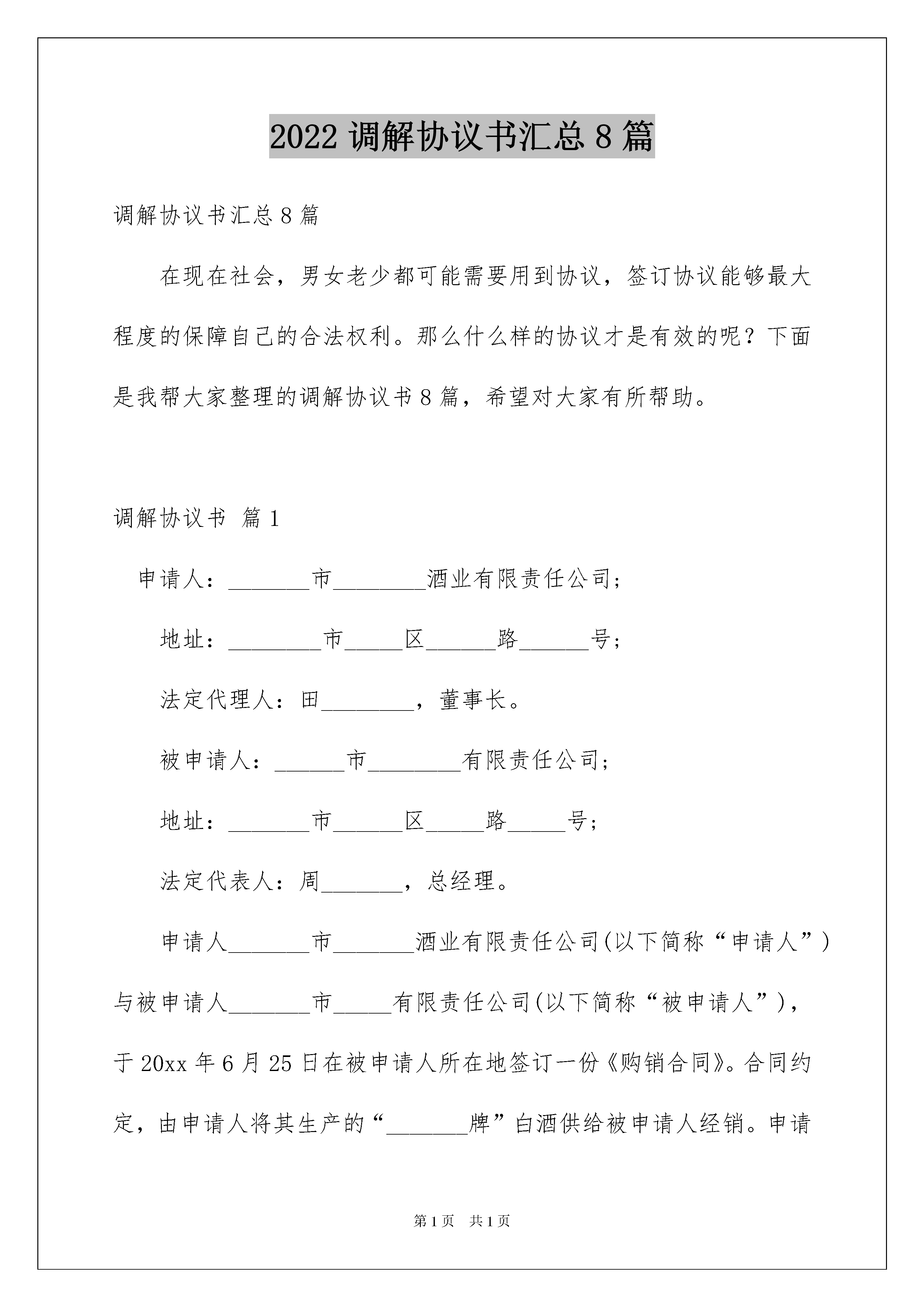 2022 调解协议书汇总 8 篇

调解协议书汇总 8 篇

在现在社会，男女老少都可能需要用到协议，签订协议能够最大程度的保障自己的合法权利。那么什么样的协议才是有效的呢？下面是我帮大家整理的调解协议书 8 篇，希望对大家有所帮助。

调解协议书 篇 1

申请人：_______市________酒业有限责任公司；

地址：________市_____区______路______号；

法定代理人：田________，董事长。

被申请人：______市________有限责任公司；

地址：_______市______区_____路_____号；

法定代表人：周_______，总经理。

申请人_______市_______酒业有限责任公司(以下简称“申请人”)与被申请人_______市_____有限责任公司(以下简称“被申请人”)，于 20xx 年 6 月 25 日在被申请人所在地签订一份《购销合同》。合同约定，由申请人将其生产的“_______牌”白酒供给被申请人经销。申请

第 1 页　共 1 页